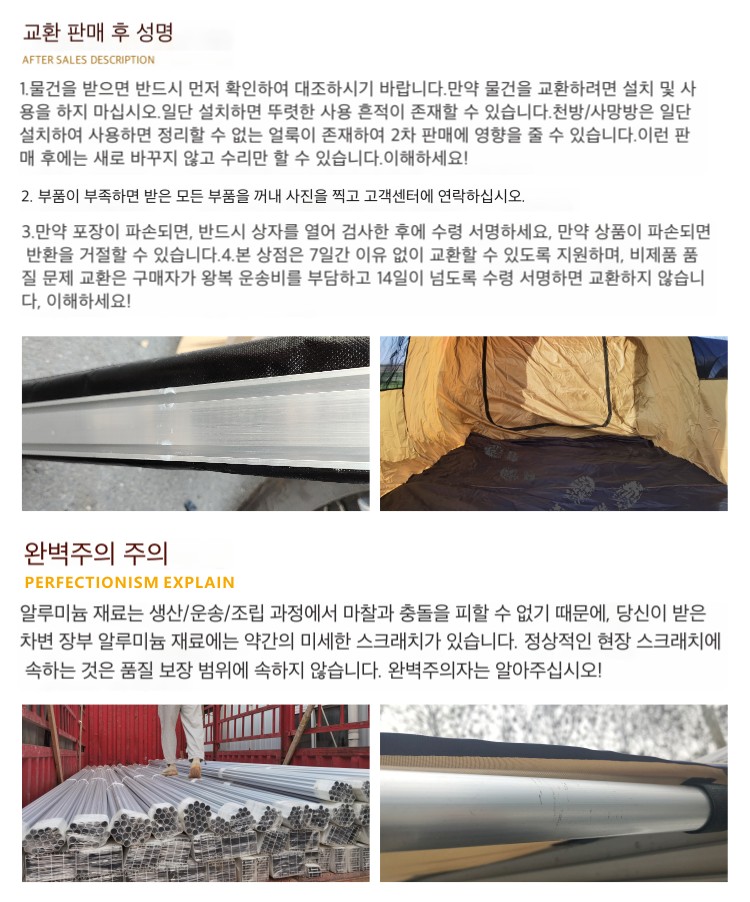 교환 판매 후 성명
AFTER SALES DESCRIPTION

1.물건을 받으면 반드시 먼저 확인하여 대조하시기 바랍니다.만약 물건을 교환하려면 설치 및 사용을 하지 마십시오.일단 설치하면 뚜렷한 사용 흔적이 존재할 수 있습니다.천방/사망방은 일단 설치하여 사용하면 정리할 수 없는 얼룩이 존재하여 2차 판매에 영향을 줄 수 있습니다.이런 판매 후에는 새로 바꾸지 않고 수리만 할 수 있습니다.이해하세요!

2. 부품이 부족하면 받은 모든 부품을 꺼내 사진을 찍고 고객센터에 연락하십시오.

3.만약 포장이 파손되면, 반드시 상자를 열어 검사한 후에 수령 서명하세요, 만약 상품이 파손되면 반환을 거절할 수 있습니다.4.본 상점은 7일간 이유 없이 교환할 수 있도록 지원하며, 비제품 품질 문제 교환은 구매자가 왕복 운송비를 부담하고 14일이 넘도록 수령 서명하면 교환하지 않습니다, 이해하세요!

완벽주의 주의
PERFECTIONISM EXPLAIN

알루미늄 재료는 생산/운송/조립 과정에서 마찰과 충돌을 피할 수 없기 때문에, 당신이 받은 차변 장부 알루미늄 재료에는 약간의 미세한 스크래치가 있습니다. 정상적인 현장 스크래치에 속하는 것은 품질 보장 범위에 속하지 않습니다. 완벽주의자는 알아주십시오!